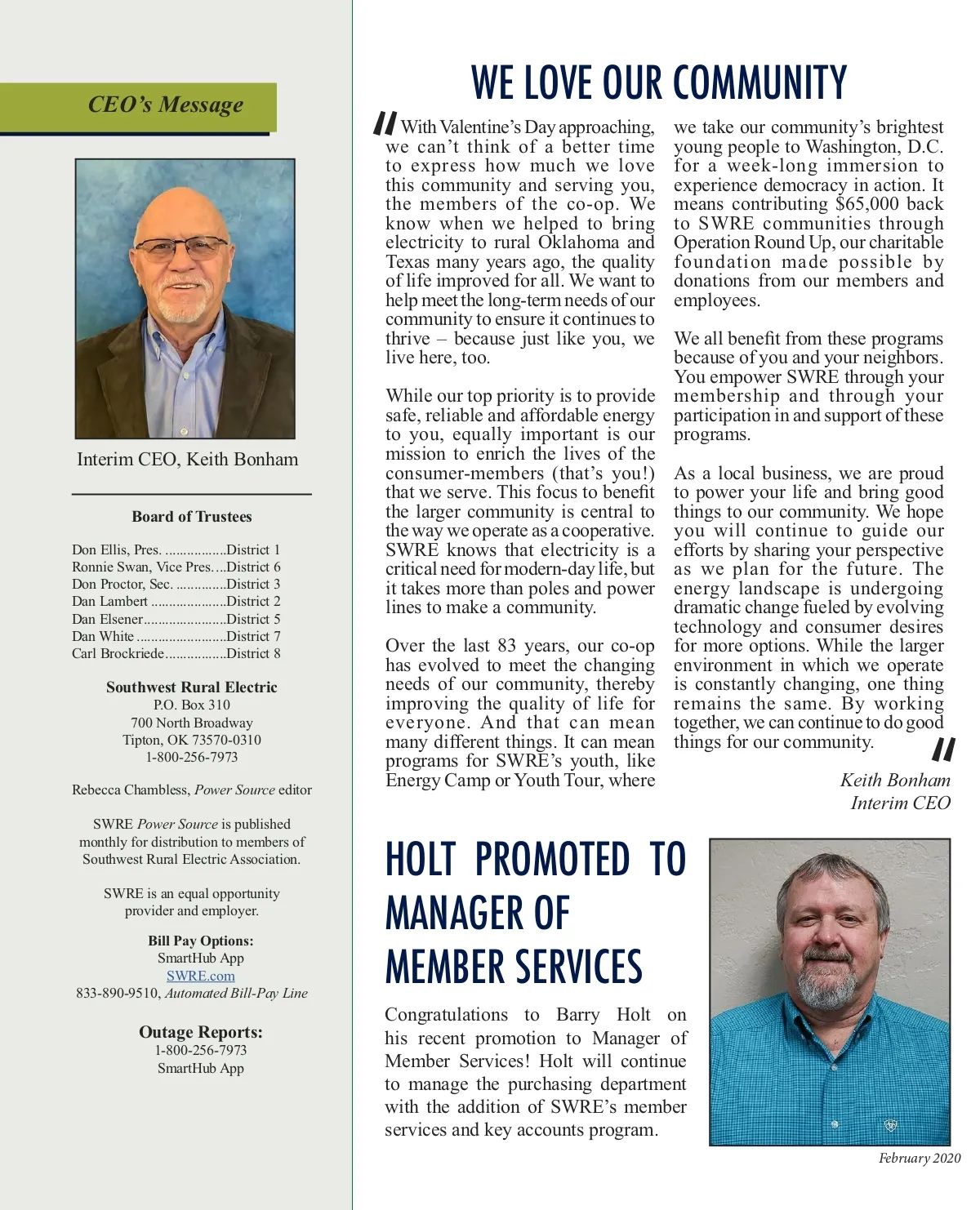 CEO's Message

Interim CEO, Keith Bonham

Board of Trustees

Don Ellis, Pres. .................District 1
Ronnie Swan, Vice Pres....District 6
Don Proctor, Sec. ..............District 3
Dan Lambert .....................District 2
Dan Elsener.......................District 5
Dan White .........................District 7
Carl Brockriede.................District 8

Southwest Rural Electric
P.O. Box 310
700 North Broadway
Tipton, OK 73570-0310
1-800-256-7973

Rebecca Chambless, Power Source editor

SWRE Power Source is published monthly for distribution to members of Southwest Rural Electric Association.

SWRE is an equal opportunity provider and employer.

Bill Pay Options:
SmartHub App
SWRE.com
833-890-9510, Automated Bill-Pay Line

Outage Reports:
1-800-256-7973
SmartHub App

WE LOVE OUR COMMUNITY

With Valentine's Day approaching, we can't think of a better time to express how much we love this community and serving you, the members of the co-op. We know when we helped to bring electricity to rural Oklahoma and Texas many years ago, the quality of life improved for all. We want to help meet the long-term needs of our community to ensure it continues to thrive – because just like you, we live here, too.

While our top priority is to provide safe, reliable and affordable energy to you, equally important is our mission to enrich the lives of the consumer-members (that's you!) that we serve. This focus to benefit the larger community is central to the way we operate as a cooperative. SWRE knows that electricity is a critical need for modern-day life, but it takes more than poles and power lines to make a community.

Over the last 83 years, our co-op has evolved to meet the changing needs of our community, thereby improving the quality of life for everyone. And that can mean many different things. It can mean programs for SWRE's youth, like Energy Camp or Youth Tour, where we take our community's brightest young people to Washington, D.C. for a week-long immersion to experience democracy in action. It means contributing $65,000 back to SWRE communities through Operation Round Up, our charitable foundation made possible by donations from our members and employees.

We all benefit from these programs because of you and your neighbors. You empower SWRE through your membership and through your participation in and support of these programs.

As a local business, we are proud to power your life and bring good things to our community. We hope you will continue to guide our efforts by sharing your perspective as we plan for the future. The energy landscape is undergoing dramatic change fueled by evolving technology and consumer desires for more options. While the larger environment in which we operate is constantly changing, one thing remains the same. By working together, we can continue to do good things for our community.

Keith Bonham
Interim CEO

HOLT PROMOTED TO MANAGER OF MEMBER SERVICES

Congratulations to Barry Holt on his recent promotion to Manager of Member Services! Holt will continue to manage the purchasing department with the addition of SWRE's member services and key accounts program.

February 2020